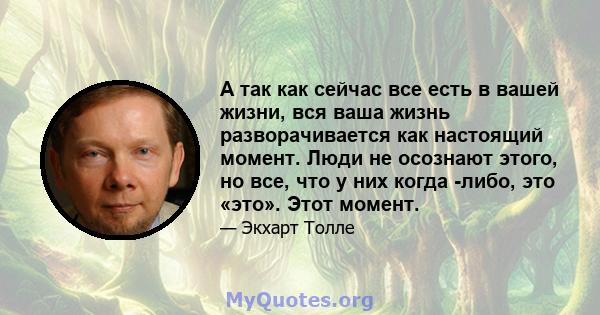 А так как сейчас все есть в вашей жизни, вся ваша жизнь разворачивается как настоящий момент. Люди не осознают этого, но все, что у них когда -либо, это «это». Этот момент.

— Экхарт Толле

MyQuotes.org